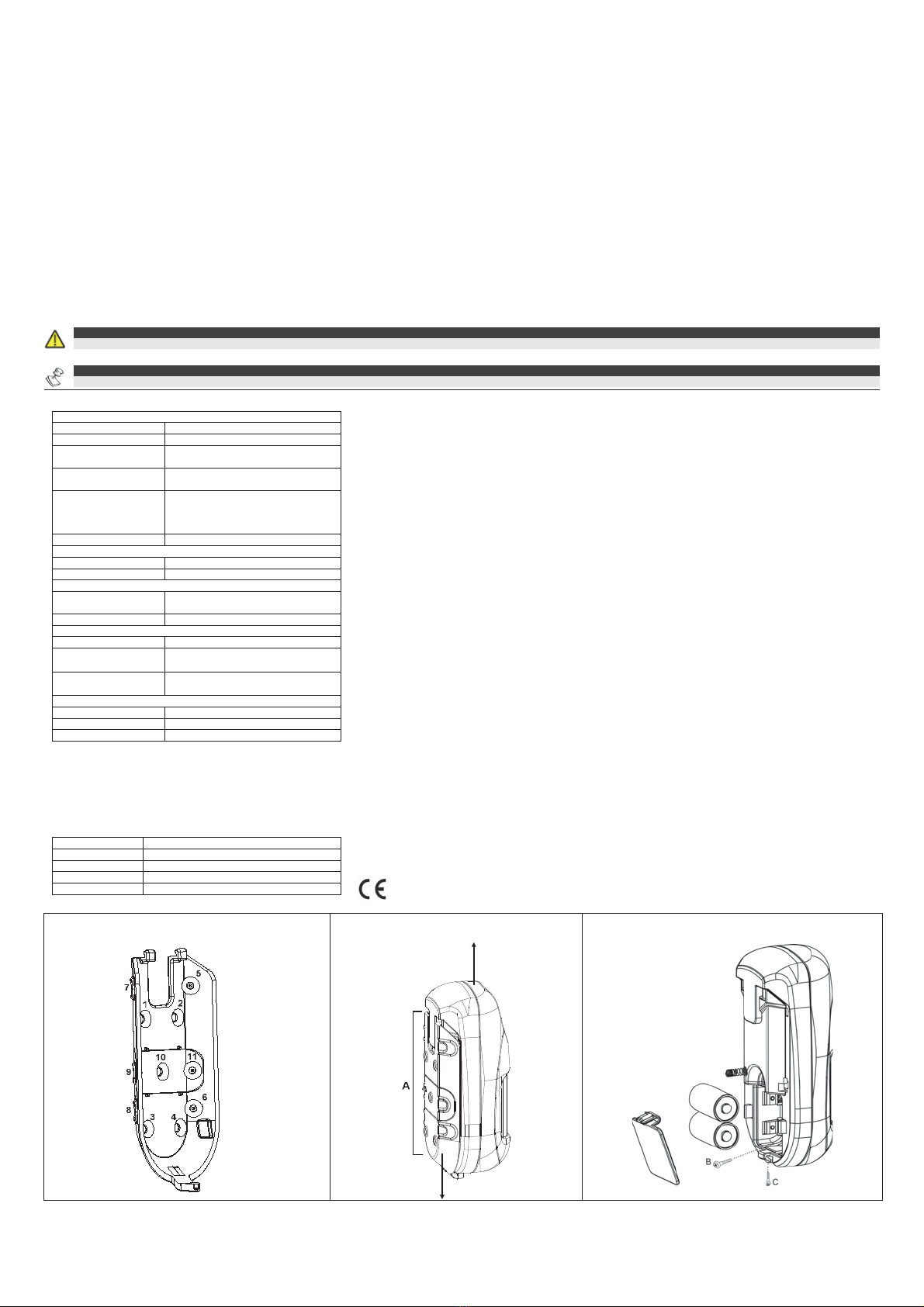 7

5

1

2

10

11

9

6

8

3

4

A

B

C